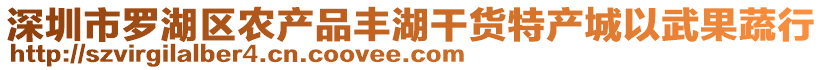 深圳市罗湖区农产品丰湖干货特产城以武果蔬行
http://szvirgilalber4.cn.coovee.com